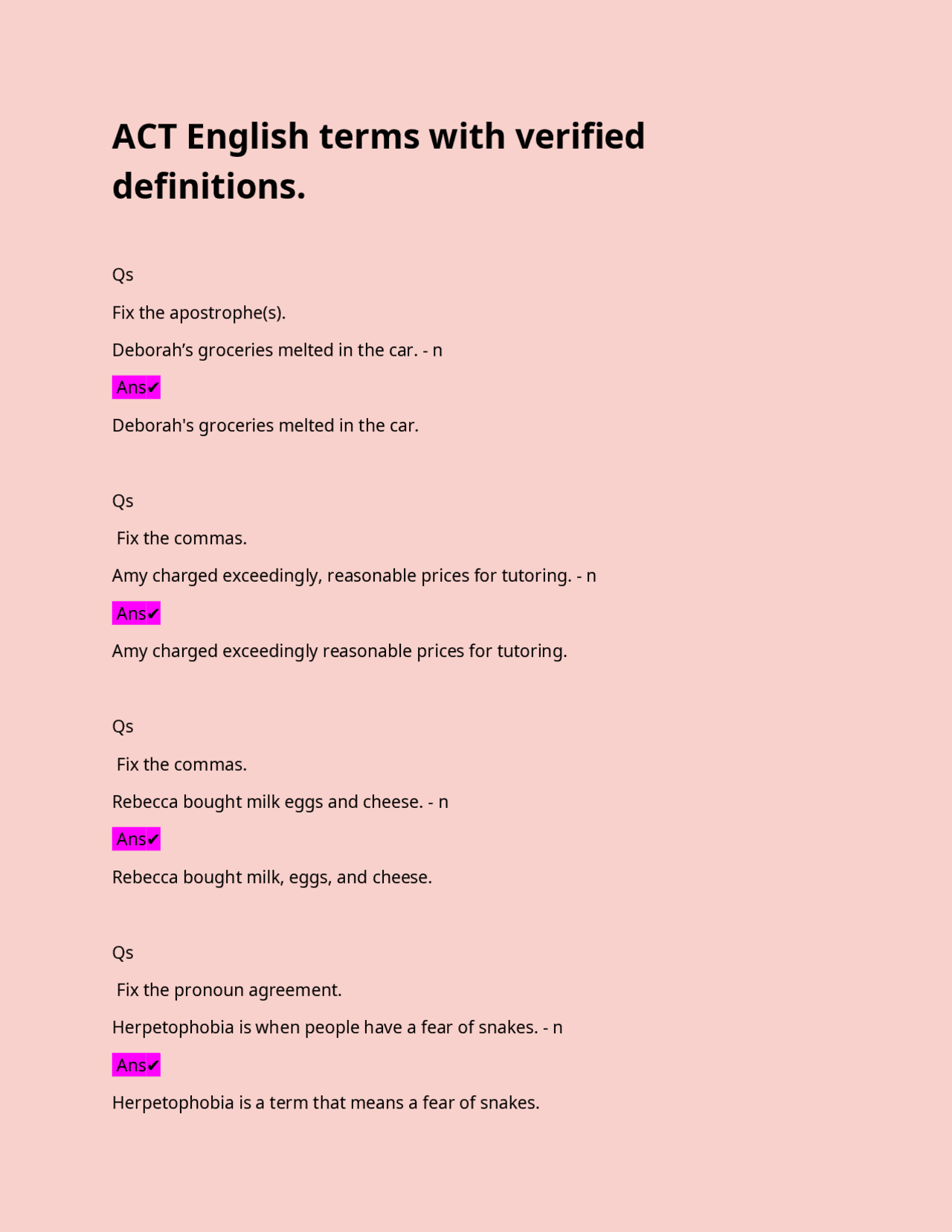 ACT English terms with verified definitions.

Qs

Fix the apostrophe(s).

Deborah’s groceries melted in the car. - n

Ans✔

Deborah's groceries melted in the car.

Qs

Fix the commas.

Amy charged exceedingly, reasonable prices for tutoring. - n

Ans✔

Amy charged exceedingly reasonable prices for tutoring.

Qs

Fix the commas.

Rebecca bought milk eggs and cheese. - n

Ans✔

Rebecca bought milk, eggs, and cheese.

Qs

Fix the pronoun agreement.

Herpetophobia is when people have a fear of snakes. - n

Ans✔

Herpetophobia is a term that means a fear of snakes.